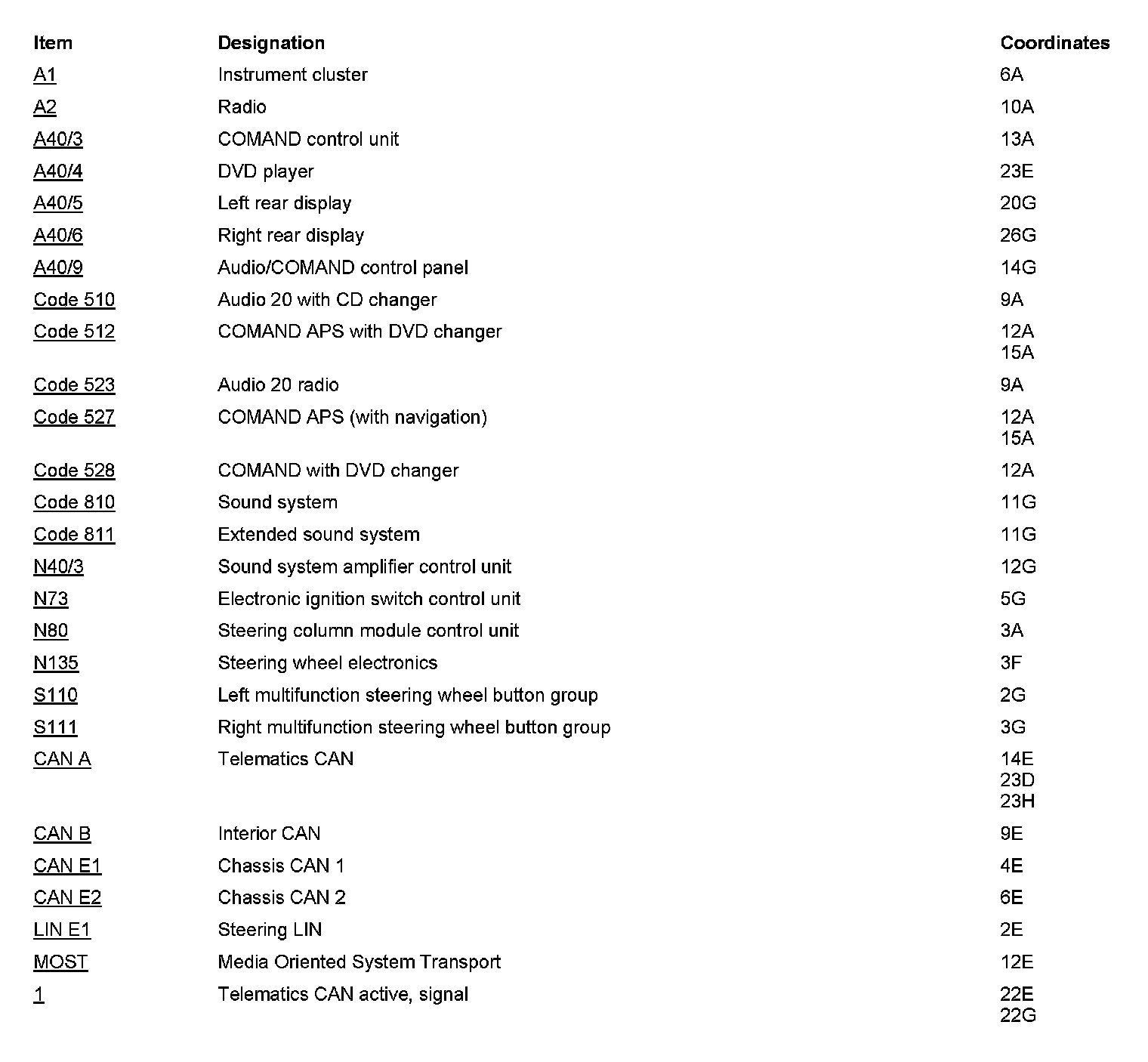 | Item | Designation | Coordinates |
|---|---|---|
| A1 | Instrument cluster | 6A |
| A2 | Radio | 10A |
| A40/3 | COMAND control unit | 13A |
| A40/4 | DVD player | 23E |
| A40/5 | Left rear display | 20G |
| A40/6 | Right rear display | 26G |
| A40/9 | Audio/COMAND control panel | 14G |
| Code 510 | Audio 20 with CD changer | 9A |
| Code 512 | COMAND APS with DVD changer | 12A 15A |
| Code 523 | Audio 20 radio | 9A |
| Code 527 | COMAND APS (with navigation) | 12A 15A |
| Code 528 | COMAND with DVD changer | 12A |
| Code 810 | Sound system | 11G |
| Code 811 | Extended sound system | 11G |
| N40/3 | Sound system amplifier control unit | 12G |
| N73 | Electronic ignition switch control unit | 5G |
| N80 | Steering column module control unit | 3A |
| N135 | Steering wheel electronics | 3F |
| S110 | Left multifunction steering wheel button group | 2G |
| S111 | Right multifunction steering wheel button group | 3G |
| CAN A | Telematics CAN | 14E 23D 23H |
| CAN B | Interior CAN | 9E |
| CAN E1 | Chassis CAN 1 | 4E |
| CAN E2 | Chassis CAN 2 | 6E |
| LIN E1 | Steering LIN | 2E |
| MOST | Media Oriented System Transport | 12E |
| 1 | Telematics CAN active, signal | 22E 22G |